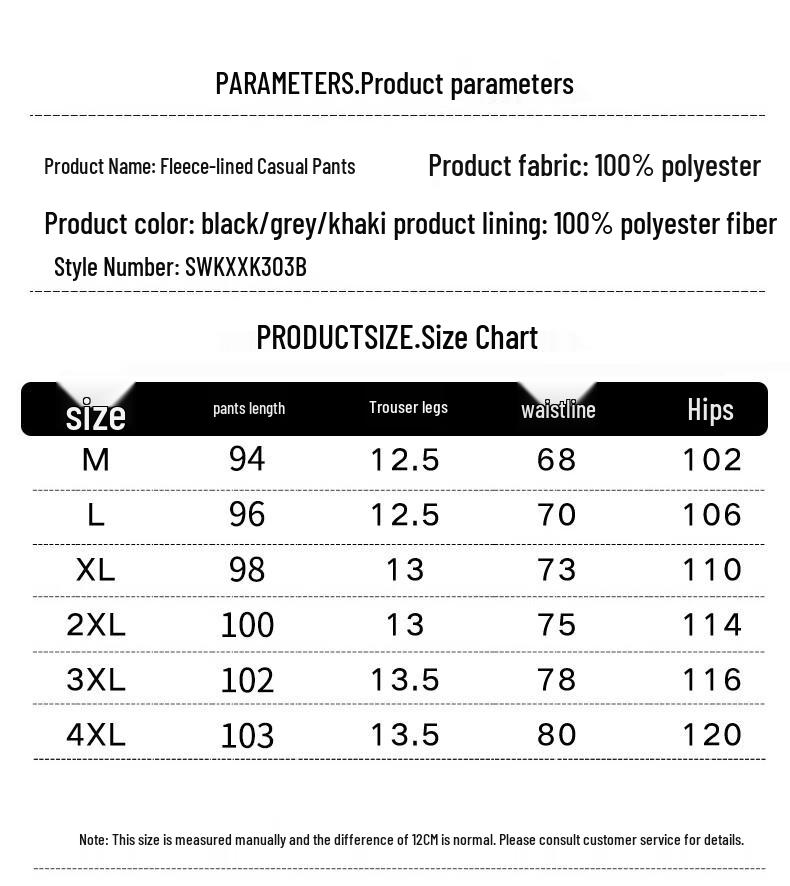 PARAMETERS.Product parameters

Product Name: Fleece-lined Casual Pants

Product fabric: 100% polyester

Product color: black/grey/khaki product lining: 100% polyester fiber

Style Number: SWKXXK303B

PRODUCTSIZE.Size Chart

| size | pants length | Trouser legs | waistline | Hips |
|---|---|---|---|---|
| M | 94 | 12.5 | 68 | 102 |
| L | 96 | 12.5 | 70 | 106 |
| XL | 98 | 13 | 73 | 110 |
| 2XL | 100 | 13 | 75 | 114 |
| 3XL | 102 | 13.5 | 78 | 116 |
| 4XL | 103 | 13.5 | 80 | 120 |

Note: This size is measured manually and the difference of 12CM is normal. Please consult customer service for details.